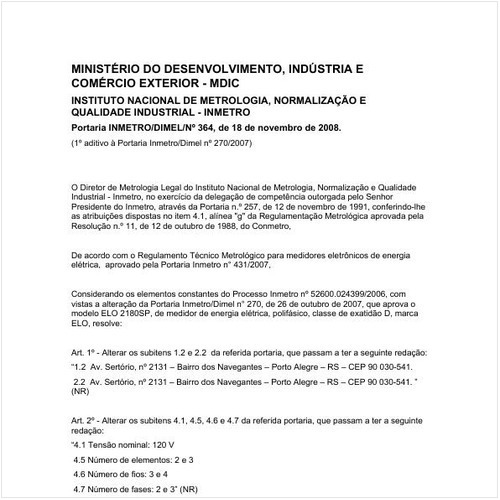 MINISTÉRIO DO DESENVOLVIMENTO, INDÚSTRIA E COMÉRCIO EXTERIOR - MDIC

INSTITUTO NACIONAL DE METROLOGIA, NORMALIZAÇÃO E QUALIDADE INDUSTRIAL - INMETRO

Portaria INMETRO/DIMEL/Nº 364, de 18 de novembro de 2008.

(1º aditivo à Portaria Inmetro/Dimel nº 270/2007)

O Diretor de Metrologia Legal do Instituto Nacional de Metrologia, Normalização e Qualidade Industrial - Inmetro, no exercício da delegação de competência outorgada pelo Senhor Presidente do Inmetro, através da Portaria n.º 257, de 12 de novembro de 1991, conferindo-lhe as atribuições dispostas no item 4.1, alínea "g" da Regulamentação Metrológica aprovada pela Resolução n.º 11, de 12 de outubro de 1988, do Conmetro,

De acordo com o Regulamento Técnico Metrológico para medidores eletrônicos de energia elétrica, aprovado pela Portaria Inmetro n° 431/2007,

Considerando os elementos constantes do Processo Inmetro nº 52600.024399/2006, com vistas a alteração da Portaria Inmetro/Dimel n° 270, de 26 de outubro de 2007, que aprova o modelo ELO 2180SP, de medidor de energia elétrica, polifásico, classe de exatidão D, marca ELO, resolve:

Art. 1º - Alterar os subitens 1.2 e 2.2 da referida portaria, que passam a ter a seguinte redação:

"1.2 Av. Sertório, nº 2131 – Bairro dos Navegantes – Porto Alegre – RS – CEP 90 030-541.

2.2 Av. Sertório, nº 2131 – Bairro dos Navegantes – Porto Alegre – RS – CEP 90 030-541. " (NR)

Art. 2º - Alterar os subitens 4.1, 4.5, 4.6 e 4.7 da referida portaria, que passam a ter a seguinte redação:

"4.1 Tensão nominal: 120 V

4.5 Número de elementos: 2 e 3

4.6 Número de fios: 3 e 4

4.7 Número de fases: 2 e 3" (NR)